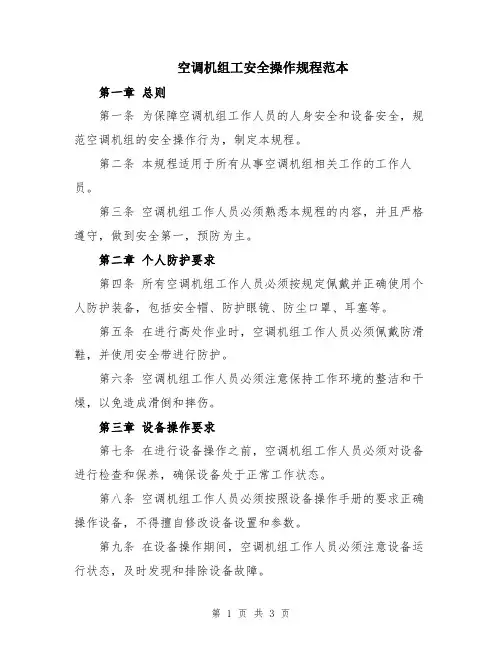 空调机组工安全操作规程范本

第一章 总则

第一条 为保障空调机组工作人员的人身安全和设备安全，规范空调机组的安全操作行为，制定本规程。

第二条 本规程适用于所有从事空调机组相关工作的工作人员。

第三条 空调机组工作人员必须熟悉本规程的内容，并且严格遵守，做到安全第一，预防为主。

第二章 个人防护要求

第四条 所有空调机组工作人员必须按规定佩戴并正确使用个人防护装备，包括安全帽、防护眼镜、防尘口罩、耳塞等。

第五条 在进行高处作业时，空调机组工作人员必须佩戴防滑鞋，并使用安全带进行防护。

第六条 空调机组工作人员必须注意保持工作环境的整洁和干燥，以免造成滑倒和摔伤。

第三章 设备操作要求

第七条 在进行设备操作之前，空调机组工作人员必须对设备进行检查和保养，确保设备处于正常工作状态。

第八条 空调机组工作人员必须按照设备操作手册的要求正确操作设备，不得擅自修改设备设置和参数。

第九条 在设备操作期间，空调机组工作人员必须注意设备运行状态，及时发现和排除设备故障。

第 1 页 共 3 页